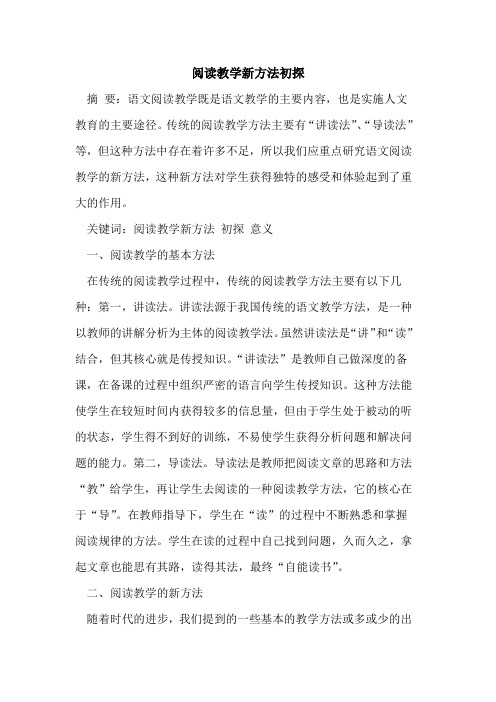 阅读教学新方法初探

摘 要：语文阅读教学既是语文教学的主要内容，也是实施人文教育的主要途径。传统的阅读教学方法主要有“讲读法”、“导读法”等，但这种方法中存在着许多不足，所以我们应重点研究语文阅读教学的新方法，这种新方法对学生获得独特的感受和体验起到了重大的作用。

关键词：阅读教学新方法 初探 意义

一、阅读教学的基本方法

在传统的阅读教学过程中，传统的阅读教学方法主要有以下几种：第一，讲读法。讲读法源于我国传统的语文教学方法，是一种以教师的讲解分析为主体的阅读教学法。虽然讲读法是“讲”和“读”结合，但其核心就是传授知识。“讲读法”是教师自己做深度的备课，在备课的过程中组织严密的语言向学生传授知识。这种方法能使学生在较短时间内获得较多的信息量，但由于学生处于被动的听的状态，学生得不到好的训练，不易使学生获得分析问题和解决问题的能力。第二，导读法。导读法是教师把阅读文章的思路和方法“教”给学生，再让学生去阅读的一种阅读教学方法，它的核心在于“导”。在教师指导下，学生在“读”的过程中不断熟悉和掌握阅读规律的方法。学生在读的过程中自己找到问题，久而久之，拿起文章也能思有其路，读得其法，最终“自能读书”。

二、阅读教学的新方法

随着时代的进步，我们提到的一些基本的教学方法或多或少的出